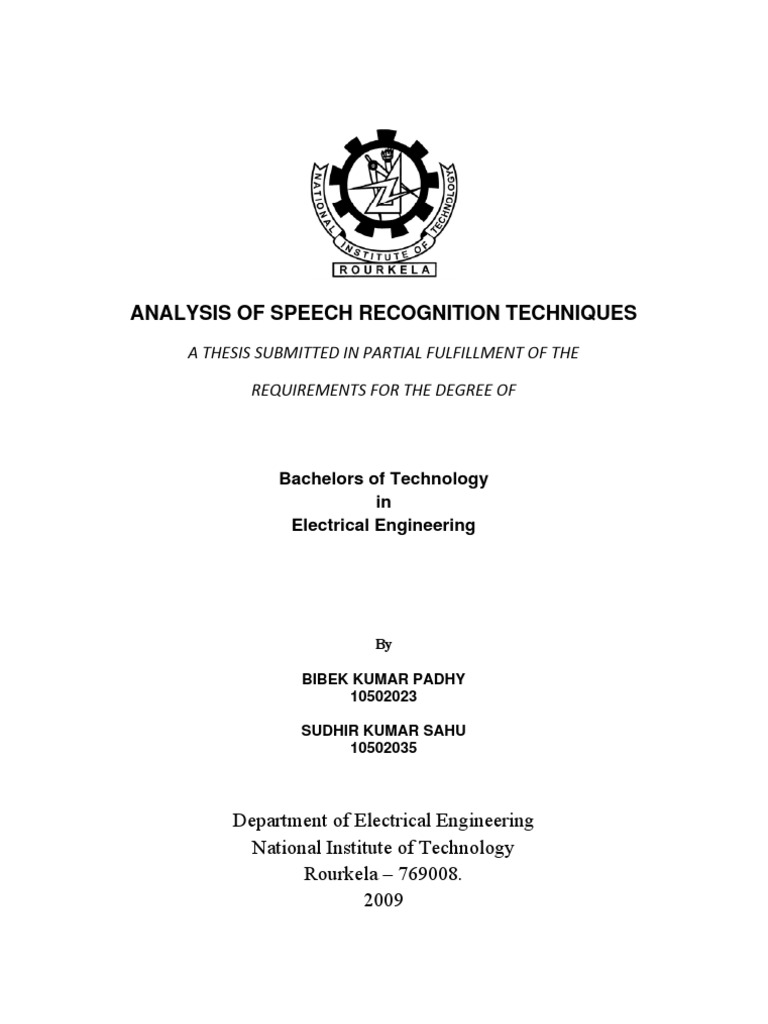 NATIONAL INSTITUTE OF TECHNOLOGY
ROURKELA

ANALYSIS OF SPEECH RECOGNITION TECHNIQUES

A THESIS SUBMITTED IN PARTIAL FULFILLMENT OF THE

REQUIREMENTS FOR THE DEGREE OF

Bachelors of Technology
in
Electrical Engineering

By

BIBEK KUMAR PADHY
10502023

SUDHIR KUMAR SAHU
10502035

Department of Electrical Engineering
National Institute of Technology
Rourkela – 769008.
2009